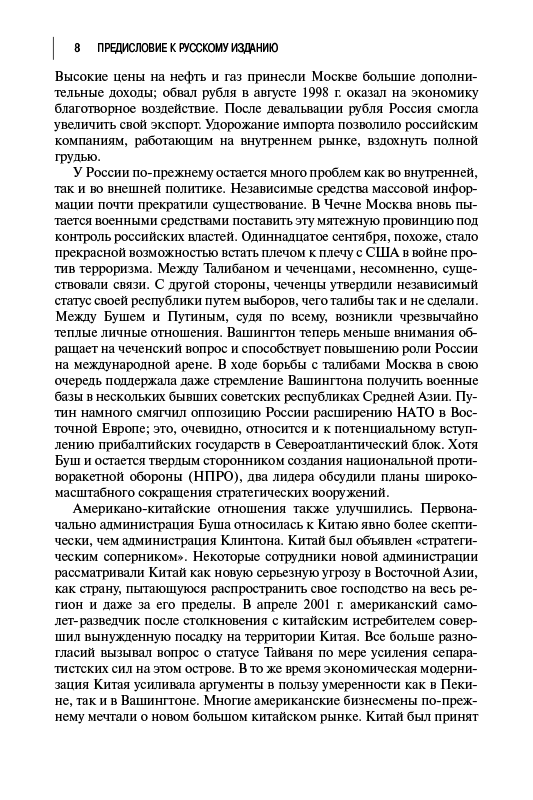 8 ПРЕДИСЛОВИЕ К РУССКОМУ ИЗДАНИЮ

Высокие цены на нефть и газ принесли Москве большие дополнительные доходы; обвал рубля в августе 1998 г. оказал на экономику благотворное воздействие. После девальвации рубля Россия смогла увеличить свой экспорт. Удорожание импорта позволило российским компаниям, работающим на внутреннем рынке, вздохнуть полной грудью.

У России по-прежнему остается много проблем как во внутренней, так и во внешней политике. Независимые средства массовой информации почти прекратили существование. В Чечне Москва вновь пытается военными средствами поставить эту мятежную провинцию под контроль российских властей. Одиннадцатое сентября, похоже, стало прекрасной возможностью встать плечом к плечу с США в войне против терроризма. Между Талибаном и чеченцами, несомненно, существовали связи. С другой стороны, чеченцы утвердили независимый статус своей республики путем выборов, чего талибы так и не сделали. Между Бушем и Путиным, судя по всему, возникли чрезвычайно теплые личные отношения. Вашингтон теперь меньше внимания обращает на чеченский вопрос и способствует повышению роли России на международной арене. В ходе борьбы с талибами Москва в свою очередь поддержала даже стремление Вашингтона получить военные базы в нескольких бывших советских республиках Средней Азии. Путин намного смягчил оппозицию России расширению НАТО в Восточной Европе; это, очевидно, относится и к потенциальному вступлению прибалтийских государств в Североатлантический блок. Хотя Буш и остается твердым сторонником создания национальной противоракетной обороны (НПРО), два лидера обсудили планы широкомасштабного сокращения стратегических вооружений.

Американо-китайские отношения также улучшились. Первоначально администрация Буша относилась к Китаю явно более скептически, чем администрация Клинтона. Китай был объявлен «стратегическим соперником». Некоторые сотрудники новой администрации рассматривали Китай как новую серьезную угрозу в Восточной Азии, как страну, пытающуюся распространить свое господство на весь регион и даже за его пределы. В апреле 2001 г. американский самолет-разведчик после столкновения с китайским истребителем совершил вынужденную посадку на территории Китая. Все больше разногласий вызывал вопрос о статусе Тайваня по мере усиления сепаратистских сил на этом острове. В то же время экономическая модернизация Китая усиливала аргументы в пользу умеренности как в Пекине, так и в Вашингтоне. Многие американские бизнесмены по-прежнему мечтали о новом большом китайском рынке. Китай был принят